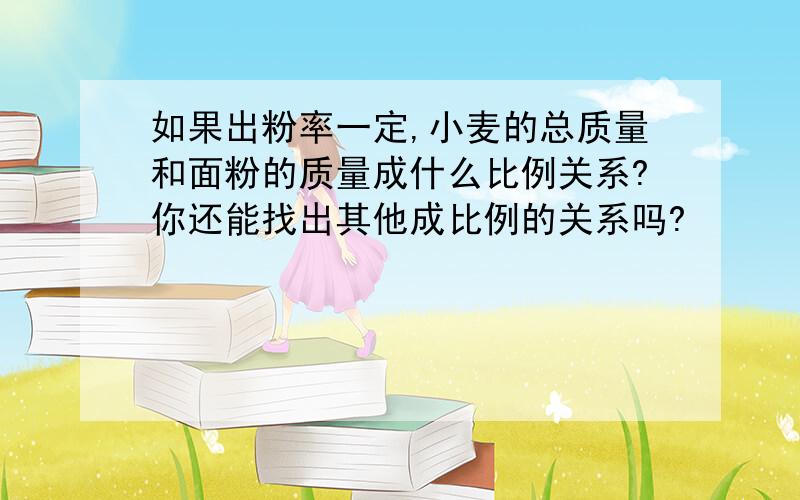 如果出粉率一定,小麦的总质量和面粉的质量成什么比例关系?你还能找出其他成比例的关系吗?